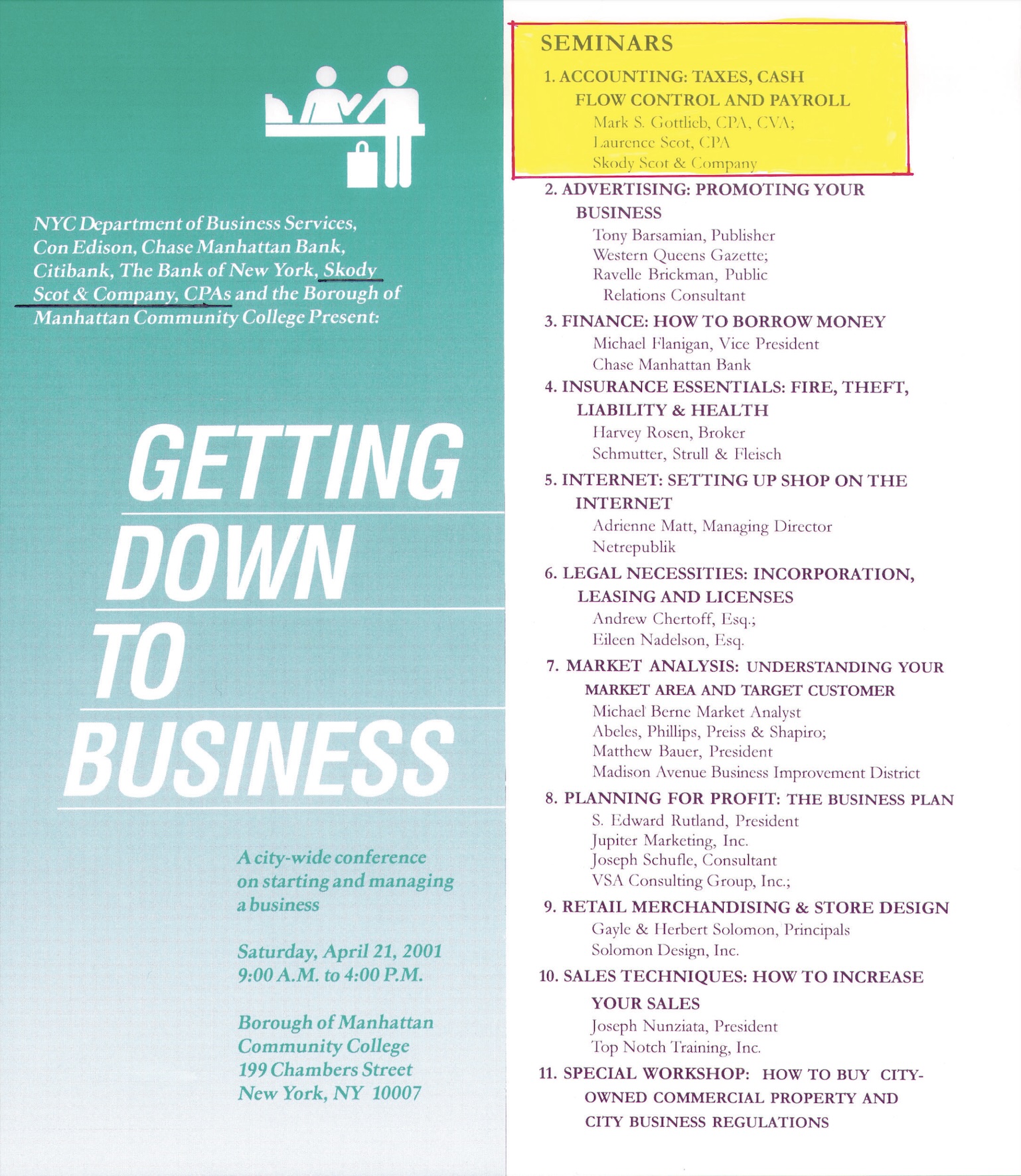 NYC Department of Business Services, Con Edison, Chase Manhattan Bank, Citibank, The Bank of New York, Skody Scot & Company, CPAs and the Borough of Manhattan Community College Present:

GETTING DOWN TO BUSINESS

A city-wide conference on starting and managing a business

Saturday, April 21, 2001
9:00 A.M. to 4:00 P.M.

Borough of Manhattan Community College
199 Chambers Street
New York, NY 10007

SEMINARS

1. ACCOUNTING: TAXES, CASH FLOW CONTROL AND PAYROLL
Mark S. Gottlieb, CPA, CVA;
Laurence Scot, CPA
Skody Scot & Company

2. ADVERTISING: PROMOTING YOUR BUSINESS
Tony Barsamian, Publisher
Western Queens Gazette;
Ravelle Brickman, Public Relations Consultant

3. FINANCE: HOW TO BORROW MONEY
Michael Flanigan, Vice President
Chase Manhattan Bank

4. INSURANCE ESSENTIALS: FIRE, THEFT, LIABILITY & HEALTH
Harvey Rosen, Broker
Schmutter, Strull & Fleisch

5. INTERNET: SETTING UP SHOP ON THE INTERNET
Adrienne Matt, Managing Director
Netrepublik

6. LEGAL NECESSITIES: INCORPORATION, LEASING AND LICENSES
Andrew Chertoff, Esq.;
Eileen Nadelson, Esq.

7. MARKET ANALYSIS: UNDERSTANDING YOUR MARKET AREA AND TARGET CUSTOMER
Michael Berne Market Analyst
Abeles, Phillips, Preiss & Shapiro;
Matthew Bauer, President
Madison Avenue Business Improvement District

8. PLANNING FOR PROFIT: THE BUSINESS PLAN
S. Edward Rutland, President
Jupiter Marketing, Inc.
Joseph Schufle, Consultant
VSA Consulting Group, Inc.;

9. RETAIL MERCHANDISING & STORE DESIGN
Gayle & Herbert Solomon, Principals
Solomon Design, Inc.

10. SALES TECHNIQUES: HOW TO INCREASE YOUR SALES
Joseph Nunziata, President
Top Notch Training, Inc.

11. SPECIAL WORKSHOP: HOW TO BUY CITY-OWNED COMMERCIAL PROPERTY AND CITY BUSINESS REGULATIONS